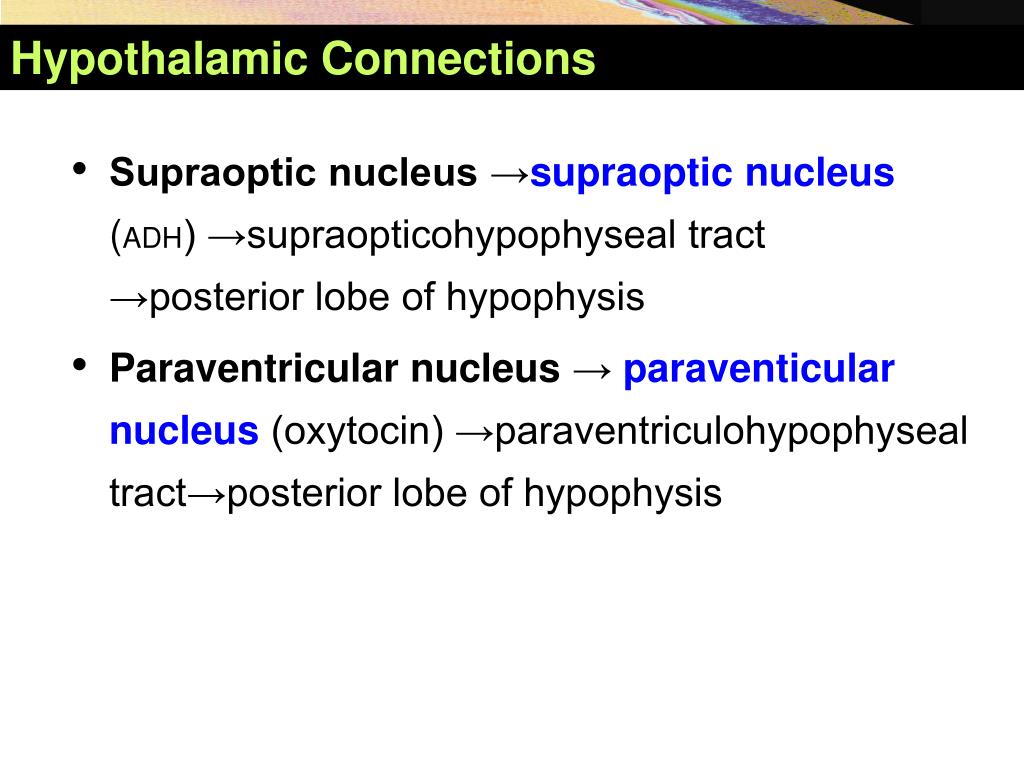 Hypothalamic Connections

• Supraoptic nucleus →supraoptic nucleus (ADH) →supraopticohypophyseal tract →posterior lobe of hypophysis

• Paraventricular nucleus → paraventicular nucleus (oxytocin) →paraventriculohypophyseal tract→posterior lobe of hypophysis